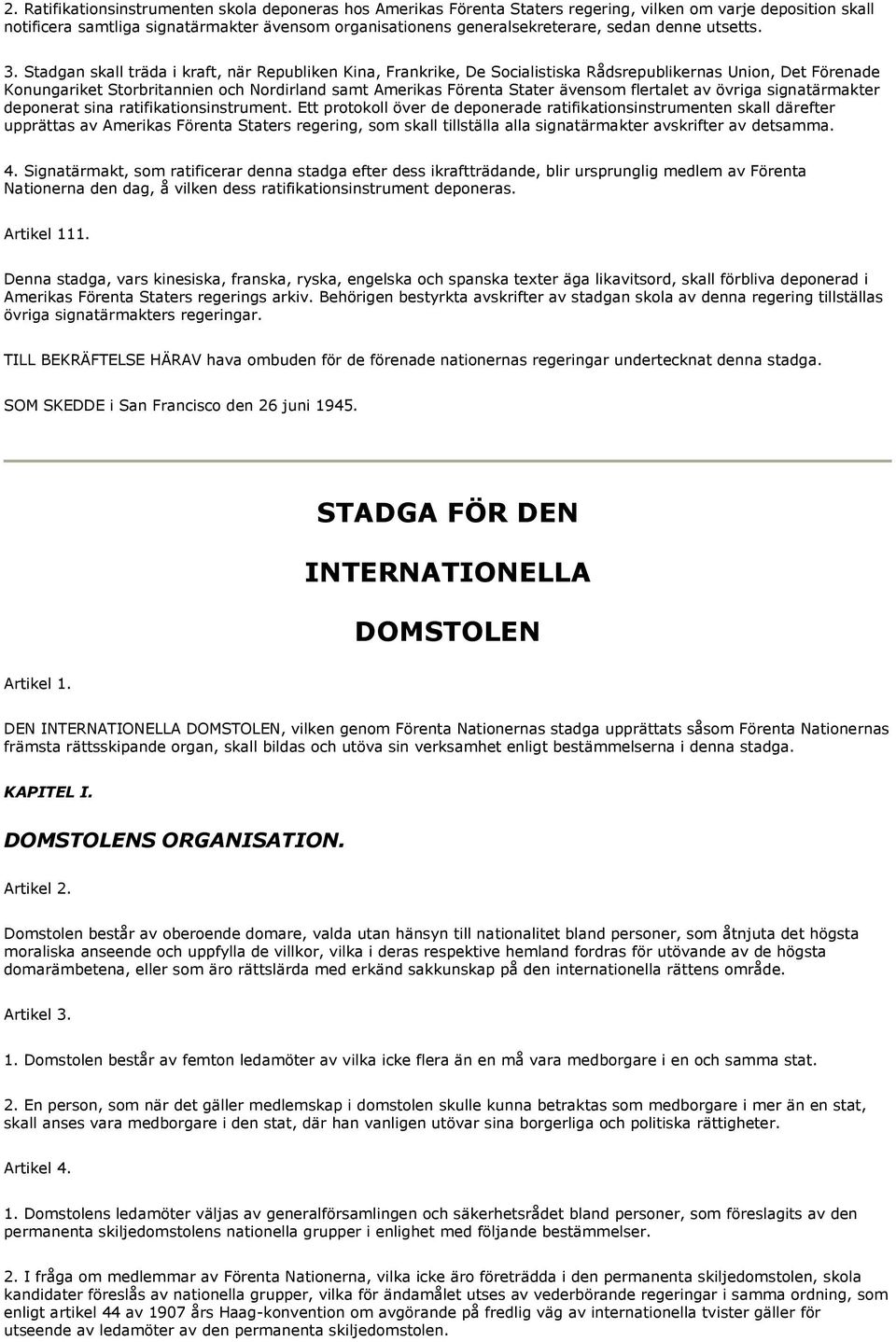 2. Ratifikationsinstrumenten skola deponeras hos Amerikas Förenta Staters regering, vilken om varje deposition skall notificera samtliga signatärmakter ävensom organisationens generalsekreterare, sedan denne utsetts.

3. Stadgan skall träda i kraft, när Republiken Kina, Frankrike, De Socialistiska Rådsrepublikernas Union, Det Förenade Konungariket Storbritannien och Nordirland samt Amerikas Förenta Stater ävensom flertalet av övriga signatärmakter deponerat sina ratifikationsinstrument. Ett protokoll över de deponerade ratifikationsinstrumenten skall därefter upprättas av Amerikas Förenta Staters regering, som skall tillställa alla signatärmakter avskrifter av detsamma.

4. Signatärmakt, som ratificerar denna stadga efter dess ikraftträdande, blir ursprunglig medlem av Förenta Nationerna den dag, å vilken dess ratifikationsinstrument deponeras.

Artikel 111.

Denna stadga, vars kinesiska, franska, ryska, engelska och spanska texter äga likavitsord, skall förbliva deponerad i Amerikas Förenta Staters regerings arkiv. Behörigen bestyrkta avskrifter av stadgan skola av denna regering tillställas övriga signatärmakters regeringar.

TILL BEKRÄFTELSE HÄRAV hava ombuden för de förenade nationernas regeringar undertecknat denna stadga.

SOM SKEDDE i San Francisco den 26 juni 1945.

STADGA FÖR DEN INTERNATIONELLA DOMSTOLEN

Artikel 1.

DEN INTERNATIONELLA DOMSTOLEN, vilken genom Förenta Nationernas stadga upprättats såsom Förenta Nationernas främsta rättsskipande organ, skall bildas och utöva sin verksamhet enligt bestämmelserna i denna stadga.

KAPITEL I.

DOMSTOLENS ORGANISATION.

Artikel 2.

Domstolen består av oberoende domare, valda utan hänsyn till nationalitet bland personer, som åtnjuta det högsta moraliska anseende och uppfylla de villkor, vilka i deras respektive hemland fordras för utövande av de högsta domarämbetena, eller som äro rättslärda med erkänd sakkunskap på den internationella rättens område.

Artikel 3.

1. Domstolen består av femton ledamöter av vilka icke flera än en må vara medborgare i en och samma stat.

2. En person, som när det gäller medlemskap i domstolen skulle kunna betraktas som medborgare i mer än en stat, skall anses vara medborgare i den stat, där han vanligen utövar sina borgerliga och politiska rättigheter.

Artikel 4.

1. Domstolens ledamöter väljas av generalförsamlingen och säkerhetsrådet bland personer, som föreslagits av den permanenta skiljedomstolens nationella grupper i enlighet med följande bestämmelser.

2. I fråga om medlemmar av Förenta Nationerna, vilka icke äro företrädda i den permanenta skiljedomstolen, skola kandidater föreslås av nationella grupper, vilka för ändamålet utses av vederbörande regeringar i samma ordning, som enligt artikel 44 av 1907 års Haag-konvention om avgörande på fredlig väg av internationella tvister gäller för utseende av ledamöter av den permanenta skiljedomstolen.